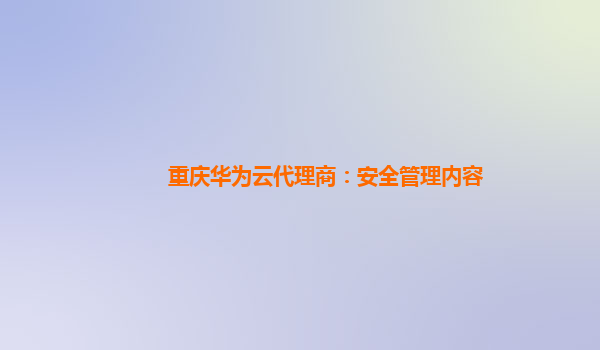 重庆华为云代理商：安全管理内容